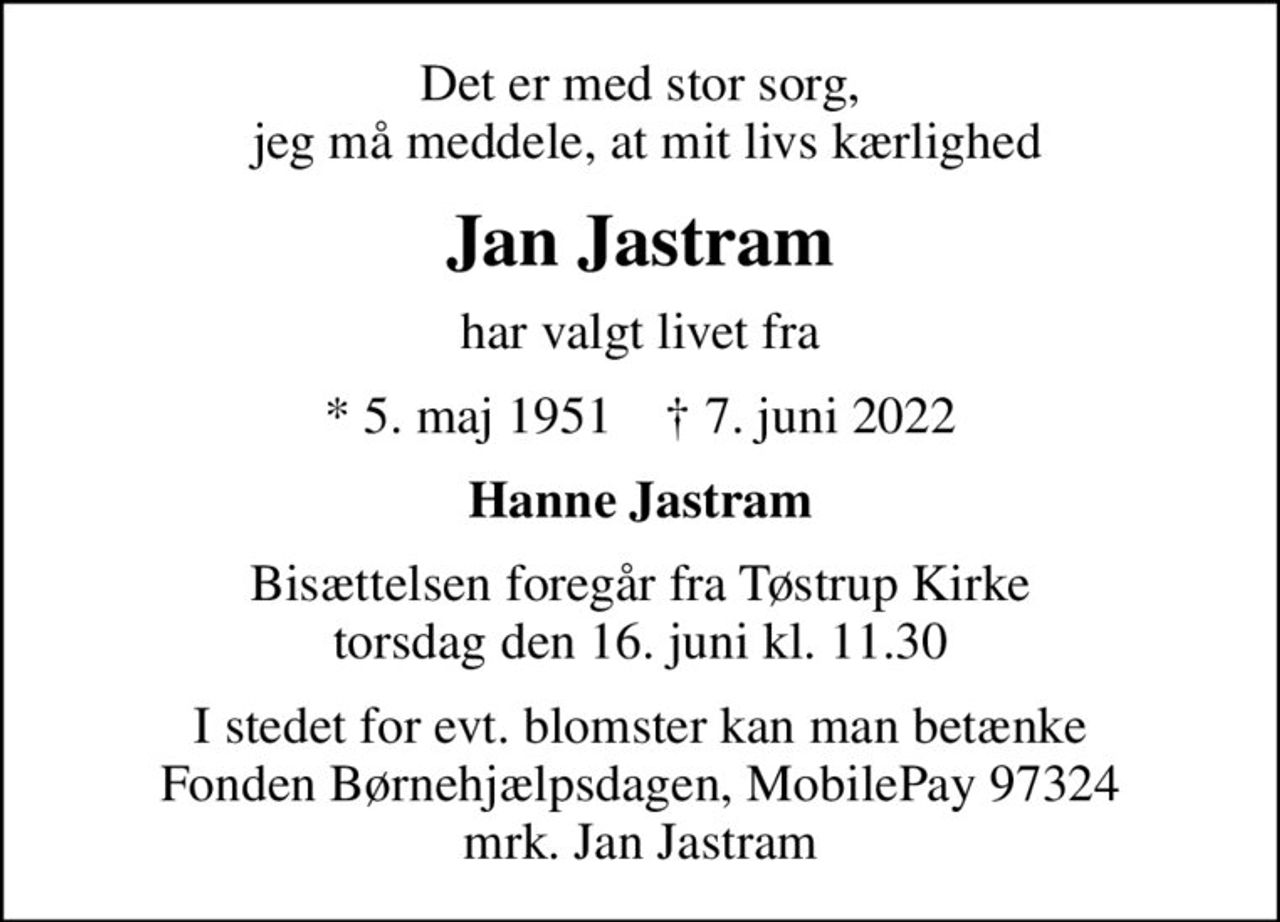 Det er med stor sorg,
jeg må meddele, at mit livs kærlighed

Jan Jastram

har valgt livet fra

* 5. maj 1951 † 7. juni 2022

Hanne Jastram

Bisættelsen foregår fra Tøstrup Kirke
torsdag den 16. juni kl. 11.30

I stedet for evt. blomster kan man betænke
Fonden Børnehjælpsdagen, MobilePay 97324
mrk. Jan Jastram